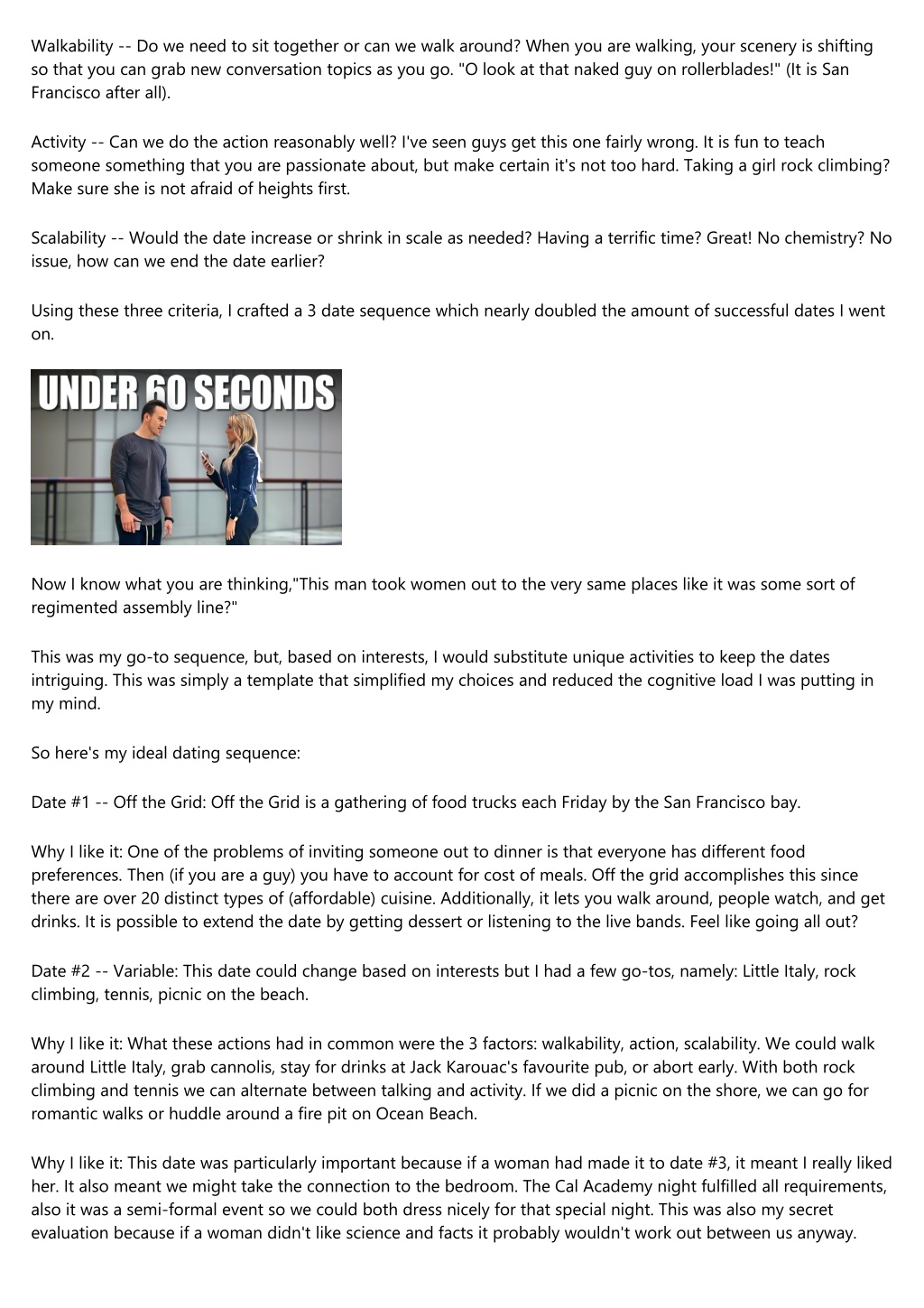 Walkability -- Do we need to sit together or can we walk around? When you are walking, your scenery is shifting so that you can grab new conversation topics as you go. "O look at that naked guy on rollerblades!" (It is San Francisco after all).

Activity -- Can we do the action reasonably well? I've seen guys get this one fairly wrong. It is fun to teach someone something that you are passionate about, but make certain it's not too hard. Taking a girl rock climbing? Make sure she is not afraid of heights first.

Scalability -- Would the date increase or shrink in scale as needed? Having a terrific time? Great! No chemistry? No issue, how can we end the date earlier?

Using these three criteria, I crafted a 3 date sequence which nearly doubled the amount of successful dates I went on.

UNDER 60 SECONDS

Now I know what you are thinking,"This man took women out to the very same places like it was some sort of regimented assembly line?"

This was my go-to sequence, but, based on interests, I would substitute unique activities to keep the dates intriguing. This was simply a template that simplified my choices and reduced the cognitive load I was putting in my mind.

So here's my ideal dating sequence:

Date #1 -- Off the Grid: Off the Grid is a gathering of food trucks each Friday by the San Francisco bay.

Why I like it: One of the problems of inviting someone out to dinner is that everyone has different food preferences. Then (if you are a guy) you have to account for cost of meals. Off the grid accomplishes this since there are over 20 distinct types of (affordable) cuisine. Additionally, it lets you walk around, people watch, and get drinks. It is possible to extend the date by getting dessert or listening to the live bands. Feel like going all out?

Date #2 -- Variable: This date could change based on interests but I had a few go-tos, namely: Little Italy, rock climbing, tennis, picnic on the beach.

Why I like it: What these actions had in common were the 3 factors: walkability, action, scalability. We could walk around Little Italy, grab cannolis, stay for drinks at Jack Karouac's favourite pub, or abort early. With both rock climbing and tennis we can alternate between talking and activity. If we did a picnic on the shore, we can go for romantic walks or huddle around a fire pit on Ocean Beach.

Why I like it: This date was particularly important because if a woman had made it to date #3, it meant I really liked her. It also meant we might take the connection to the bedroom. The Cal Academy night fulfilled all requirements, also it was a semi-formal event so we could both dress nicely for that special night. This was also my secret evaluation because if a woman didn't like science and facts it probably wouldn't work out between us anyway.